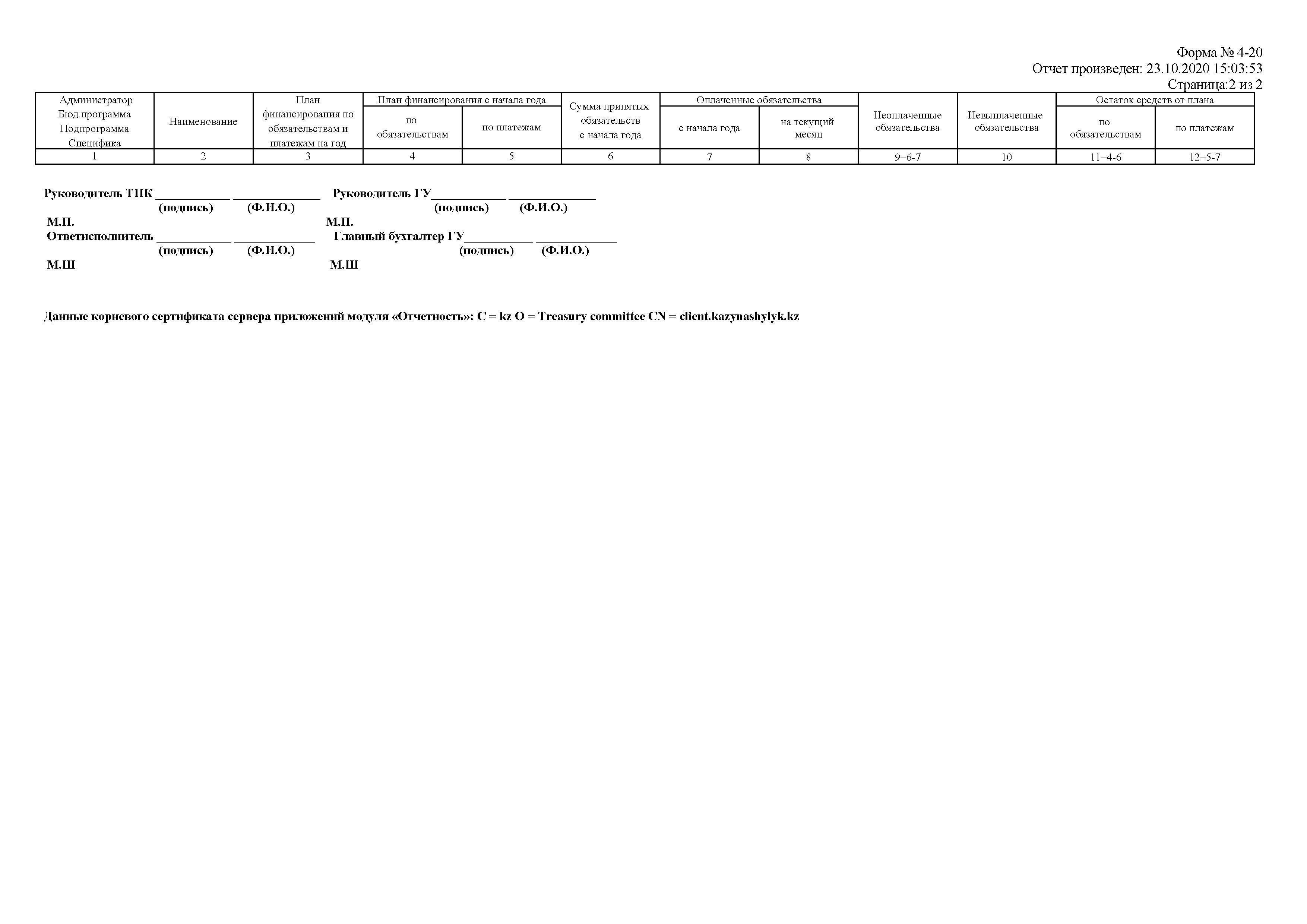 Форма № 4-20
Отчет произведен: 23.10.2020 15:03:53
Страница:2 из 2

| Администратор Бюд.программа Подпрограмма Специфика | Наименование | План финансирования по обязательствам и платежам на год | План финансирования с начала года | | Сумма принятых обязательств с начала года | Оплаченные обязательства | | Неоплаченные обязательства | Невыплаченные обязательства | Остаток средств от плана | |
|---|---|---|---|---|---|---|---|---|---|---|---|
| | | | по обязательствам | по платежам | | с начала года | на текущий месяц | | | по обязательствам | по платежам |
| 1 | 2 | 3 | 4 | 5 | 6 | 7 | 8 | 9=6-7 | 10 | 11=4-6 | 12=5-7 |

Руководитель ТПК ____ ____ Руководитель ГУ____ ____
(подпись) (Ф.И.О.) (подпись) (Ф.И.О.)
М.П. М.П.
Ответисполнитель ____ ____ Главный бухгалтер ГУ____ ____
(подпись) (Ф.И.О.) (подпись) (Ф.И.О.)
М.Ш М.Ш

Данные корневого сертификата сервера приложений модуля «Отчетность»: C = kz O = Treasury committee CN = client.kazynashylyk.kz